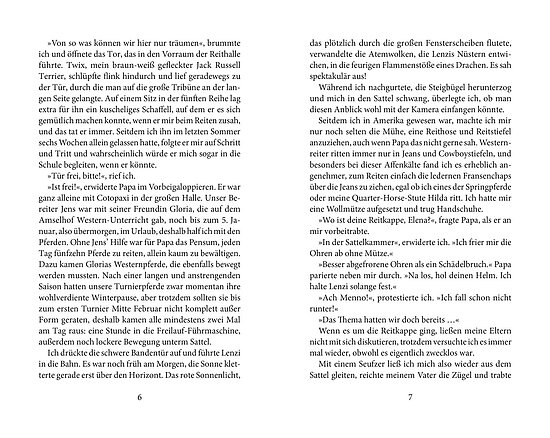 »Von so was können wir hier nur träumen«, brummte ich und öffnete das Tor, das in den Vorraum der Reithalle führte. Twix, mein braun-weiß gefleckter Jack Russell Terrier, schlüpfte flink hindurch und lief geradewegs zu der Tür, durch die man auf die große Tribüne an der langen Seite gelangte. Auf einem Sitz in der fünften Reihe lag extra für ihn ein kuscheliges Schaffell, auf dem er es sich gemütlich machen konnte, wenn er mir beim Reiten zusah, und das tat er immer. Seitdem ich ihn im letzten Sommer sechs Wochen allein gelassen hatte, folgte er mir auf Schritt und Tritt und wahrscheinlich würde er mich sogar in die Schule begleiten, wenn er könnte.

»Tür frei, bitte!«, rief ich.

»Ist frei!«, erwiderte Papa im Vorbeigaloppieren. Er war ganz alleine mit Cotopaxi in der großen Halle. Unser Bereiter Jens war mit seiner Freundin Gloria, die auf dem Amselhof Western-Unterricht gab, noch bis zum 5. Januar, also übermorgen, im Urlaub, deshalb half ich mit den Pferden. Ohne Jens' Hilfe war für Papa das Pensum, jeden Tag fünfzehn Pferde zu reiten, allein kaum zu bewältigen. Dazu kamen Glorias Westernpferde, die ebenfalls bewegt werden mussten. Nach einer langen und anstrengenden Saison hatten unsere Turnierpferde zwar momentan ihre wohlverdiente Winterpause, aber trotzdem sollten sie bis zum ersten Turnier Mitte Februar nicht komplett außer Form geraten, deshalb kamen alle mindestens zwei Mal am Tag raus: eine Stunde in die Freilauf-Führmaschine, außerdem noch lockere Bewegung unterm Sattel.

Ich drückte die schwere Bandentür auf und führte Lenzi in die Bahn. Es war noch früh am Morgen, die Sonne kletterte gerade erst über den Horizont. Das rote Sonnenlicht,

6

das plötzlich durch die großen Fensterscheiben flutete, verwandelte die Atemwolken, die Lenzis Nüstern entwichen, in die feurigen Flammenstöße eines Drachen. Es sah spektakulär aus!

Während ich nachgurtete, die Steigbügel herunterzog und mich in den Sattel schwang, überlegte ich, ob man diesen Anblick wohl mit der Kamera einfangen könnte.

Seitdem ich in Amerika gewesen war, machte ich mir nur noch selten die Mühe, eine Reithose und Reitstiefel anzuziehen, auch wenn Papa das nicht gerne sah. Westernreiter ritten immer nur in Jeans und Cowboystiefeln, und besonders bei dieser Affenkälte fand ich es erheblich angenehmer, zum Reiten einfach die ledernen Fransenchaps über die Jeans zu ziehen, egal ob ich eines der Springpferde oder meine Quarter-Horse-Stute Hilda ritt. Ich hatte mir eine Wollmütze aufgesetzt und trug Handschuhe.

»Wo ist deine Reitkappe, Elena?«, fragte Papa, als er an mir vorbeitrabte.

»In der Sattelkammer«, erwiderte ich. »Ich frier mir die Ohren ab ohne Mütze.«

»Besser abgefrorene Ohren als ein Schädelbruch.« Papa parierte neben mir durch. »Na los, hol deinen Helm. Ich halte Lenzi solange fest.«

»Ach Menno!«, protestierte ich. »Ich fall schon nicht runter!«

»Das Thema hatten wir doch bereits …«

Wenn es um die Reitkappe ging, ließen meine Eltern nicht mit sich diskutieren, trotzdem versuchte ich es immer mal wieder, obwohl es eigentlich zwecklos war.

Mit einem Seufzer ließ ich mich also wieder aus dem Sattel gleiten, reichte meinem Vater die Zügel und trabte

7